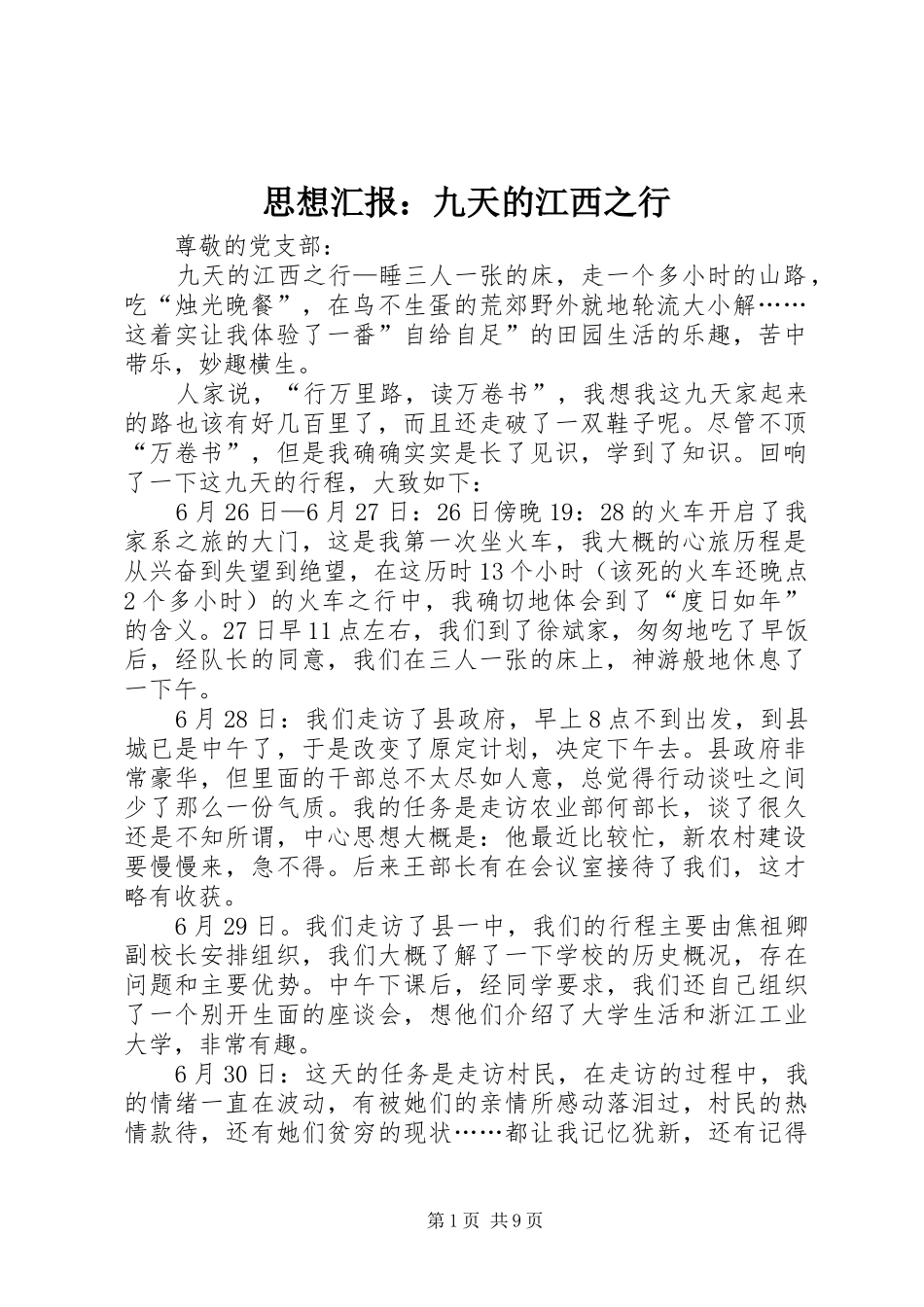 思想汇报：九天的江西之行

尊敬的党支部：

九天的江西之行—睡三人一张的床，走一个多小时的山路，吃“烛光晚餐”，在鸟不生蛋的荒郊野外就地轮流大小解……这着实让我体验了一番”自给自足”的田园生活的乐趣，苦中带乐，妙趣横生。

人家说，“行万里路，读万卷书”，我想我这九天家起来的路也该有好几百里了，而且还走破了一双鞋子呢。尽管不顶“万卷书”，但是我确确实实是长了见识，学到了知识。回响了一下这九天的行程，大致如下：

6月26日—6月27日：26日傍晚19：28的火车开启了我家系之旅的大门，这是我第一次坐火车，我大概的心旅历程是从兴奋到失望到绝望，在这历时13个小时（该死的火车还晚点2个多小时）的火车之行中，我确切地体会到了“度日如年”的含义。27日早11点左右，我们到了徐斌家，匆匆地吃了早饭后，经队长的同意，我们在三人一张的床上，神游般地休息了一下午。

6月28日：我们走访了县政府，早上8点不到出发，到县城已是中午了，于是改变了原定计划，决定下午去。县政府非常豪华，但里面的干部总不太尽如人意，总觉得行动谈吐之间少了那么一份气质。我的任务是走访农业部何部长，谈了很久还是不知所谓，中心思想大概是：他最近比较忙，新农村建设要慢慢来，急不得。后来王部长有在会议室接待了我们，这才略有收获。

6月29日。我们走访了县一中，我们的行程主要由焦祖卿副校长安排组织，我们大概了解了一下学校的历史概况，存在问题和主要优势。中午下课后，经同学要求，我们还自己组织了一个别开生面的座谈会，想他们介绍了大学生活和浙江工业大学，非常有趣。

6月30日：这天的任务是走访村民，在走访的过程中，我的情绪一直在波动，有被她们的亲情所感动落泪过，村民的热情款待，还有她们贫穷的现状……都让我记忆犹新，还有记得

第1页 共9页